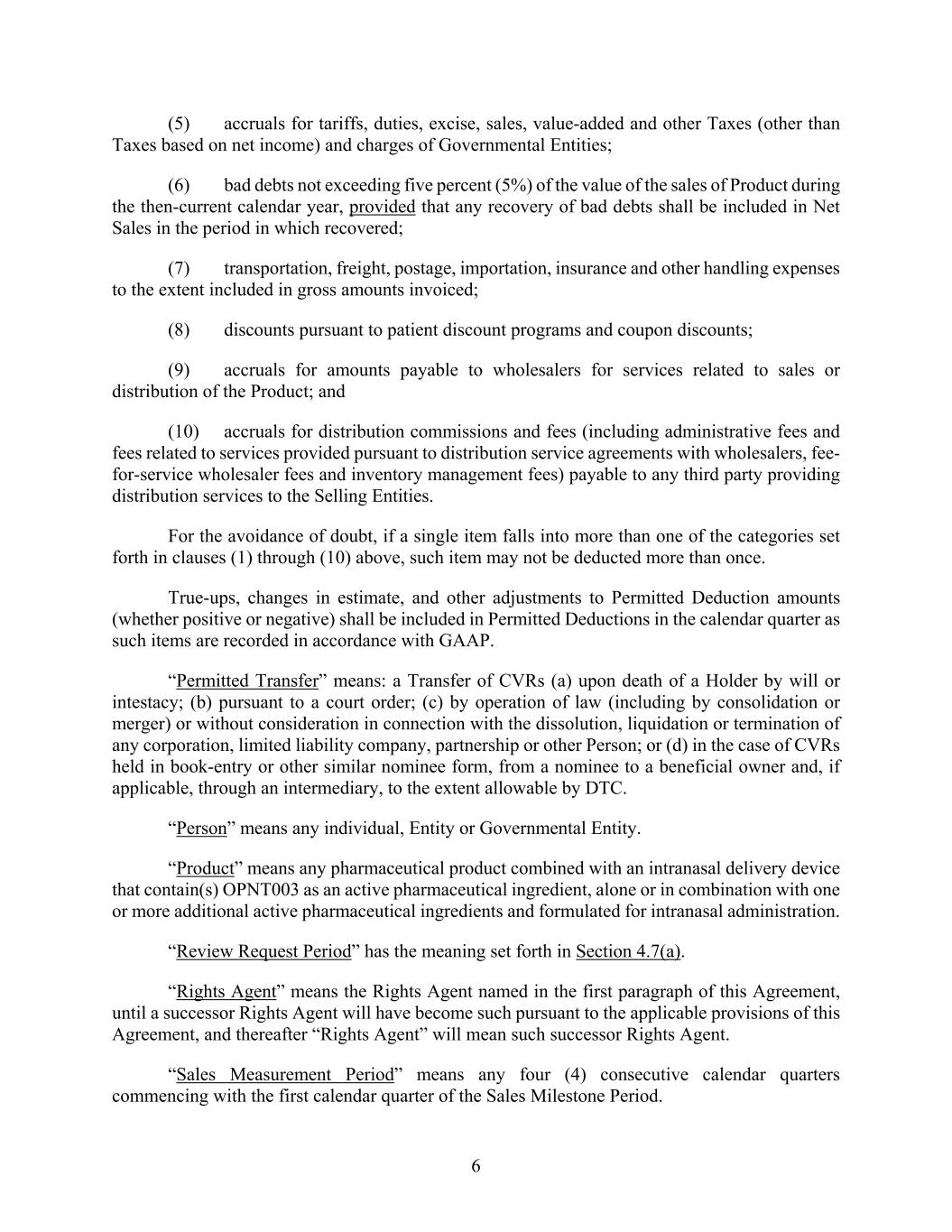 (5) accruals for tariffs, duties, excise, sales, value-added and other Taxes (other than Taxes based on net income) and charges of Governmental Entities;

(6) bad debts not exceeding five percent (5%) of the value of the sales of Product during the then-current calendar year, provided that any recovery of bad debts shall be included in Net Sales in the period in which recovered;

(7) transportation, freight, postage, importation, insurance and other handling expenses to the extent included in gross amounts invoiced;

(8) discounts pursuant to patient discount programs and coupon discounts;

(9) accruals for amounts payable to wholesalers for services related to sales or distribution of the Product; and

(10) accruals for distribution commissions and fees (including administrative fees and fees related to services provided pursuant to distribution service agreements with wholesalers, fee-for-service wholesaler fees and inventory management fees) payable to any third party providing distribution services to the Selling Entities.

For the avoidance of doubt, if a single item falls into more than one of the categories set forth in clauses (1) through (10) above, such item may not be deducted more than once.

True-ups, changes in estimate, and other adjustments to Permitted Deduction amounts (whether positive or negative) shall be included in Permitted Deductions in the calendar quarter as such items are recorded in accordance with GAAP.

“Permitted Transfer” means: a Transfer of CVRs (a) upon death of a Holder by will or intestacy; (b) pursuant to a court order; (c) by operation of law (including by consolidation or merger) or without consideration in connection with the dissolution, liquidation or termination of any corporation, limited liability company, partnership or other Person; or (d) in the case of CVRs held in book-entry or other similar nominee form, from a nominee to a beneficial owner and, if applicable, through an intermediary, to the extent allowable by DTC.

“Person” means any individual, Entity or Governmental Entity.

“Product” means any pharmaceutical product combined with an intranasal delivery device that contain(s) OPNT003 as an active pharmaceutical ingredient, alone or in combination with one or more additional active pharmaceutical ingredients and formulated for intranasal administration.

“Review Request Period” has the meaning set forth in Section 4.7(a).

“Rights Agent” means the Rights Agent named in the first paragraph of this Agreement, until a successor Rights Agent will have become such pursuant to the applicable provisions of this Agreement, and thereafter “Rights Agent” will mean such successor Rights Agent.

“Sales Measurement Period” means any four (4) consecutive calendar quarters commencing with the first calendar quarter of the Sales Milestone Period.

6